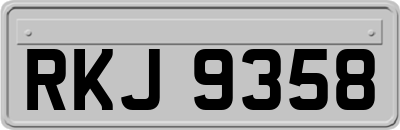 RKJ 9358